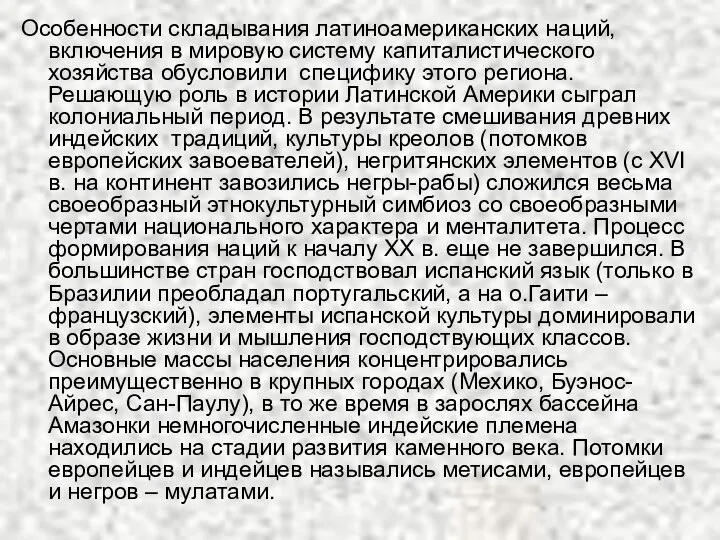 Особенности складывания латиноамериканских наций, включения в мировую систему капиталистического хозяйства обусловили специфику этого региона. Решающую роль в истории Латинской Америки сыграл колониальный период. В результате смешивания древних индейских традиций, культуры креолов (потомков европейских завоевателей), негритянских элементов (с XVI в. на континент завозились негры-рабы) сложился весьма своеобразный этнокультурный симбиоз со своеобразными чертами национального характера и менталитета. Процесс формирования наций к началу XX в. еще не завершился. В большинстве стран господствовал испанский язык (только в Бразилии преобладал португальский, а на о.Гаити – французский), элементы испанской культуры доминировали в образе жизни и мышления господствующих классов. Основные массы населения концентрировались преимущественно в крупных городах (Мехико, Буэнос-Айрес, Сан-Паулу), в то же время в зарослях бассейна Амазонки немногочисленные индейские племена находились на стадии развития каменного века. Потомки европейцев и индейцев назывались метисами, европейцев и негров – мулатами.